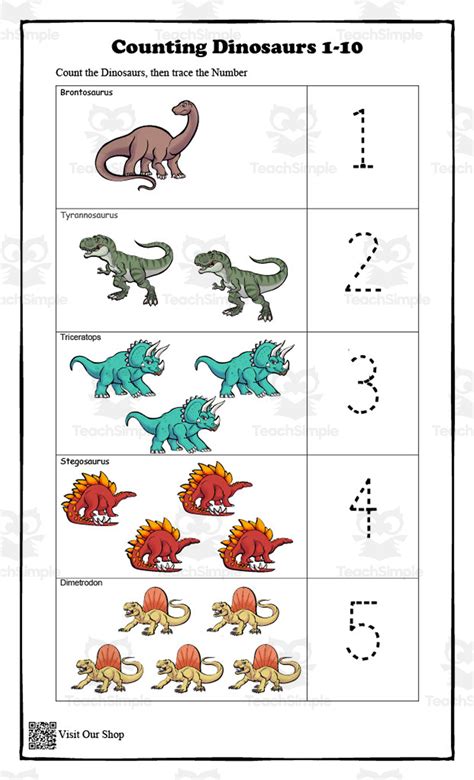 Counting Dinosaurs 1-10

Count the Dinosaurs, then trace the Number

| Brontosaurus | 1 |
|---|---|
| Tyrannosaurus | 2 |
| Triceratops | 3 |
| Stegosaurus | 4 |
| Dimetrodon | 5 |

Visit Our Shop

TeachSimple